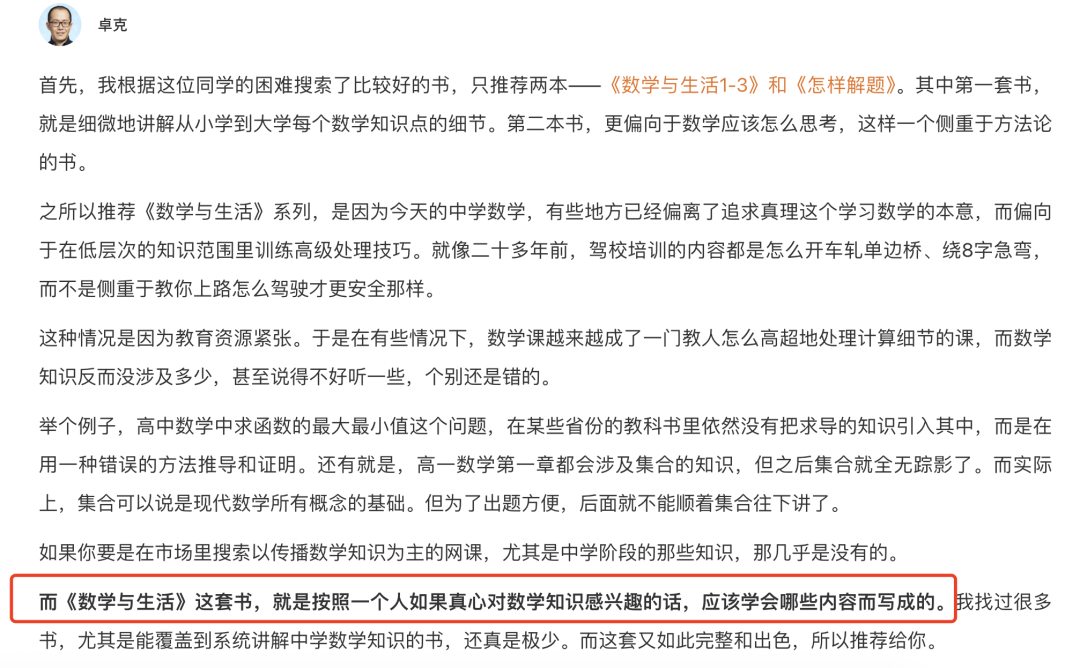 卓克

首先，我根据这位同学的困难搜索了比较好的书，只推荐两本——《数学与生活1-3》和《怎样解题》。其中第一套书，就是细微地讲解从小学到大学每个数学知识点的细节。第二本书，更偏向于数学应该怎么思考，这样一个侧重于方法论的书。

之所以推荐《数学与生活》系列，是因为今天的中学数学，有些地方已经偏离了追求真理这个学习数学的本意，而偏向于在低层次的知识范围里训练高级处理技巧。就像二十多年前，驾校培训的内容都是怎么开车轧单边桥、绕8字急弯，而不是侧重于教你上路怎么驾驶才更安全那样。

这种情况是因为教育资源紧张。于是在有些情况下，数学课越来越成了一门教人怎么高超地处理计算细节的课，而数学知识反而没涉及多少，甚至说得不好听一些，个别还是错的。

举个例子，高中数学中求函数的最大最小值这个问题，在某些省份的教科书里依然没有把求导的知识引入其中，而是在用一种错误的方法推导和证明。还有就是，高一数学第一章都会涉及集合的知识，但之后集合就全无踪影了。而实际上，集合可以说是现代数学所有概念的基础。但为了出题方便，后面就不能顺着集合往下讲了。

如果你要是在市场里搜索以传播数学知识为主的网课，尤其是中学阶段的那些知识，那几乎是没有的。

而《数学与生活》这套书，就是按照一个人如果真心对数学知识感兴趣的话，应该学会哪些内容而写成的。我找过很多书，尤其是能覆盖到系统讲解中学数学知识的书，还真是极少。而这套又如此完整和出色，所以推荐给你。